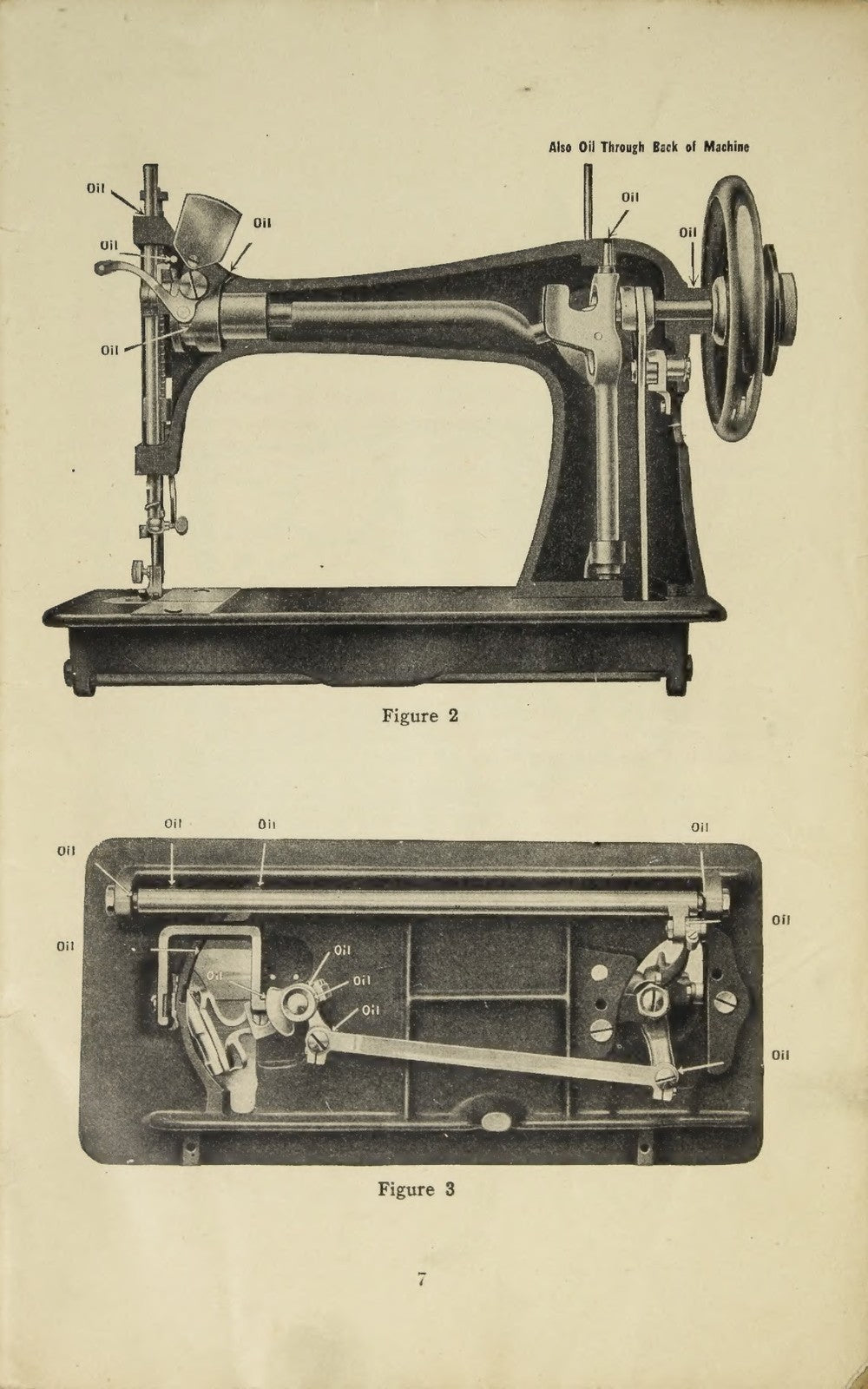 Also Oil Through Back of Machine

Oil

Oil

Oil

Oil

Oil

Oil

Figure 2

Oil

Oil

Oil

Oil

Oil

Oil

Oil

Oil

Oil

Oil

Oil

Figure 3

7